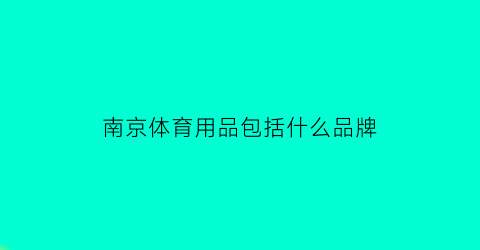 南京体育用品包括什么品牌